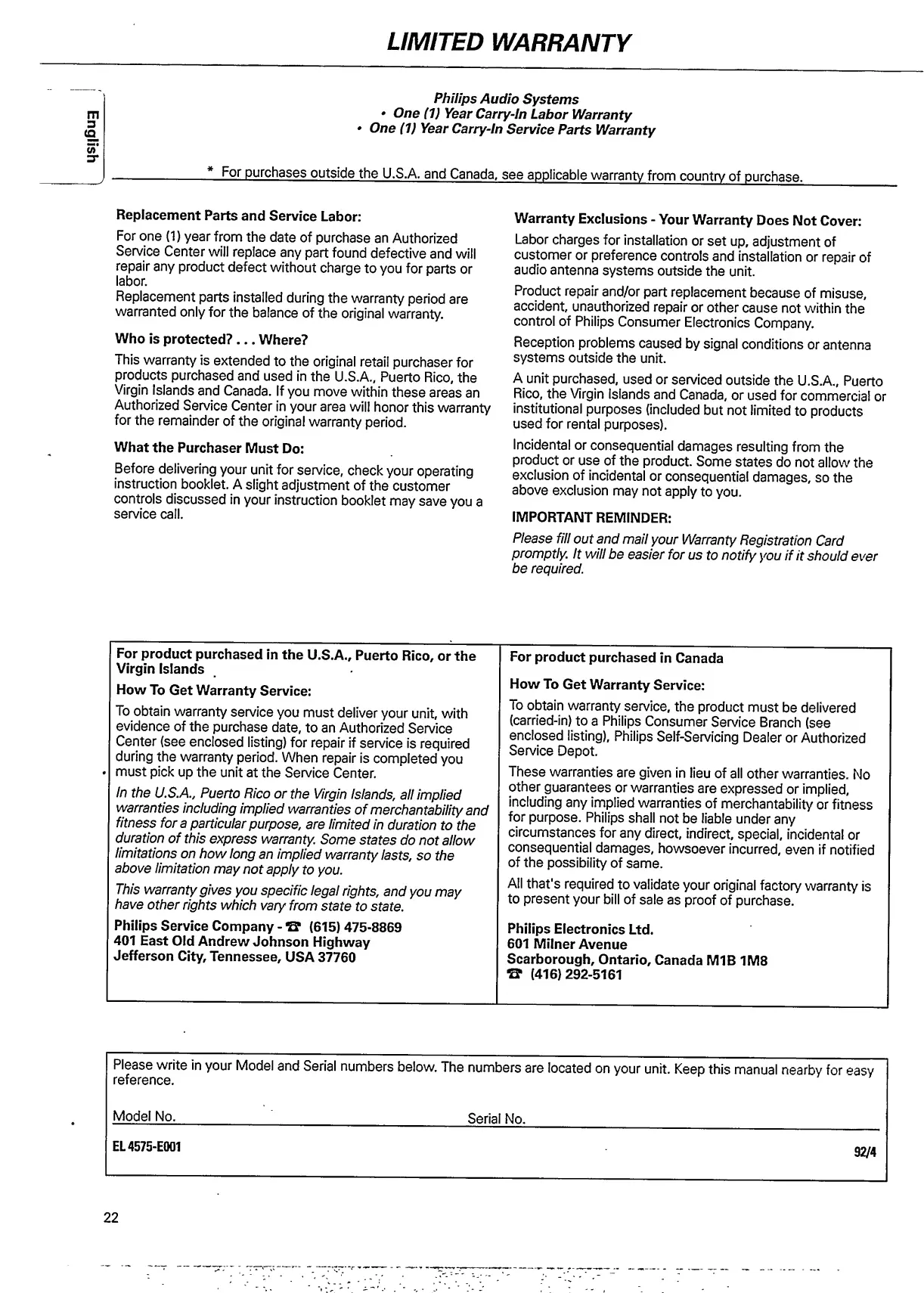 LIMITED WARRANTY

English

Philips Audio Systems
• One (1) Year Carry-In Labor Warranty
• One (1) Year Carry-In Service Parts Warranty

* For purchases outside the U.S.A. and Canada, see applicable warranty from country of purchase.

Replacement Parts and Service Labor:

For one (1) year from the date of purchase an Authorized Service Center will replace any part found defective and will repair any product defect without charge to you for parts or labor.
Replacement parts installed during the warranty period are warranted only for the balance of the original warranty.

Who is protected? . . . Where?

This warranty is extended to the original retail purchaser for products purchased and used in the U.S.A., Puerto Rico, the Virgin Islands and Canada. If you move within these areas an Authorized Service Center in your area will honor this warranty for the remainder of the original warranty period.

What the Purchaser Must Do:

Before delivering your unit for service, check your operating instruction booklet. A slight adjustment of the customer controls discussed in your instruction booklet may save you a service call.

Warranty Exclusions - Your Warranty Does Not Cover:

Labor charges for installation or set up, adjustment of customer or preference controls and installation or repair of audio antenna systems outside the unit.

Product repair and/or part replacement because of misuse, accident, unauthorized repair or other cause not within the control of Philips Consumer Electronics Company.

Reception problems caused by signal conditions or antenna systems outside the unit.

A unit purchased, used or serviced outside the U.S.A., Puerto Rico, the Virgin Islands and Canada, or used for commercial or institutional purposes (included but not limited to products used for rental purposes).

Incidental or consequential damages resulting from the product or use of the product. Some states do not allow the exclusion of incidental or consequential damages, so the above exclusion may not apply to you.

IMPORTANT REMINDER:

Please fill out and mail your Warranty Registration Card promptly. It will be easier for us to notify you if it should ever be required.

For product purchased in the U.S.A., Puerto Rico, or the Virgin Islands

How To Get Warranty Service:

To obtain warranty service you must deliver your unit, with evidence of the purchase date, to an Authorized Service Center (see enclosed listing) for repair if service is required during the warranty period. When repair is completed you must pick up the unit at the Service Center.

In the U.S.A., Puerto Rico or the Virgin Islands, all implied warranties including implied warranties of merchantability and fitness for a particular purpose, are limited in duration to the duration of this express warranty. Some states do not allow limitations on how long an implied warranty lasts, so the above limitation may not apply to you.

This warranty gives you specific legal rights, and you may have other rights which vary from state to state.

Philips Service Company - ☎ (615) 475-8869
401 East Old Andrew Johnson Highway
Jefferson City, Tennessee, USA 37760

For product purchased in Canada

How To Get Warranty Service:

To obtain warranty service, the product must be delivered (carried-in) to a Philips Consumer Service Branch (see enclosed listing), Philips Self-Servicing Dealer or Authorized Service Depot.

These warranties are given in lieu of all other warranties. No other guarantees or warranties are expressed or implied, including any implied warranties of merchantability or fitness for purpose. Philips shall not be liable under any circumstances for any direct, indirect, special, incidental or consequential damages, howsoever incurred, even if notified of the possibility of same.

All that's required to validate your original factory warranty is to present your bill of sale as proof of purchase.

Philips Electronics Ltd.
601 Milner Avenue
Scarborough, Ontario, Canada M1B 1M8
☎ (416) 292-5161

Please write in your Model and Serial numbers below. The numbers are located on your unit. Keep this manual nearby for easy reference.

Model No. Serial No.

EL 4575-E001 92/4

22